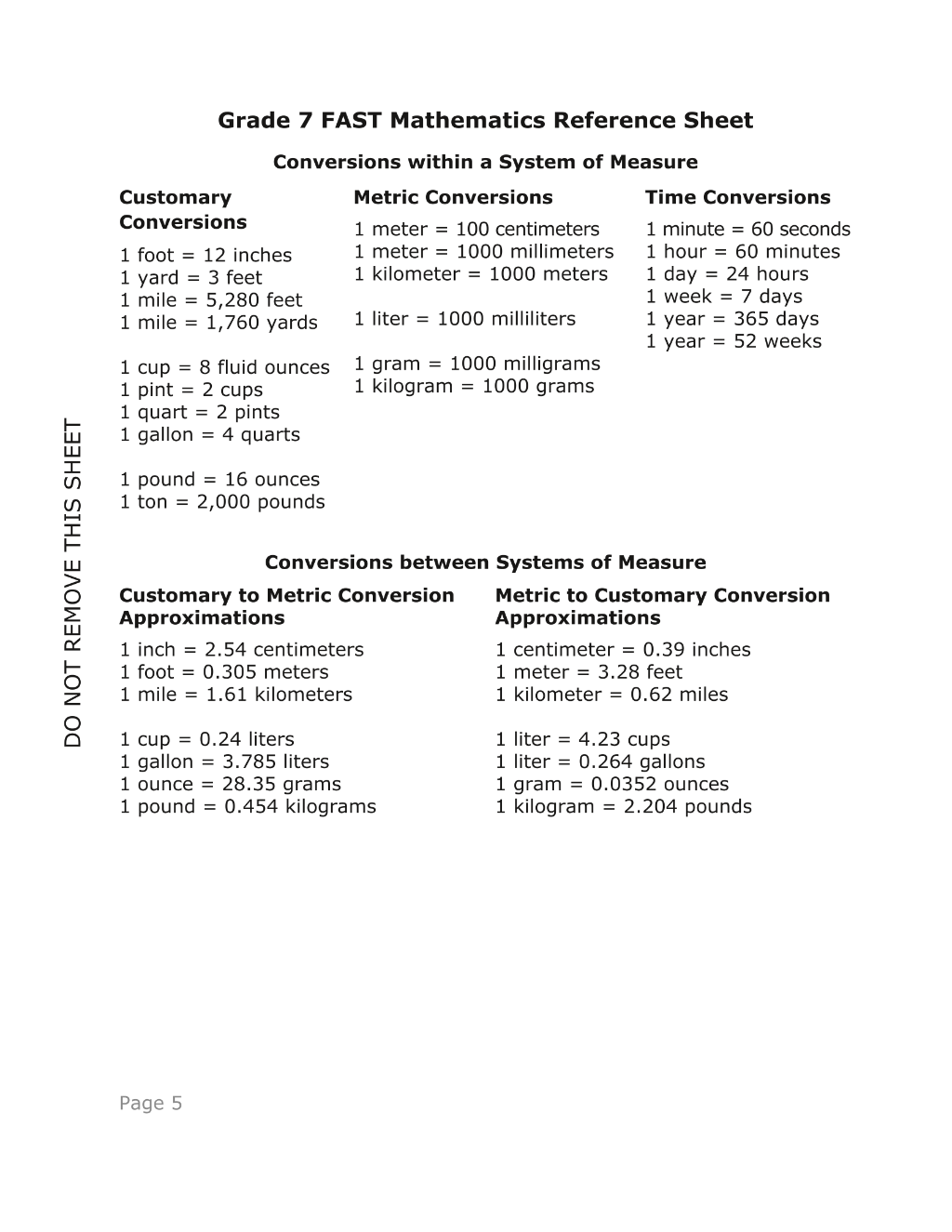 Grade 7 FAST Mathematics Reference Sheet

Conversions within a System of Measure

Customary Conversions

1 foot = 12 inches
1 yard = 3 feet
1 mile = 5,280 feet
1 mile = 1,760 yards

1 cup = 8 fluid ounces
1 pint = 2 cups
1 quart = 2 pints
1 gallon = 4 quarts

1 pound = 16 ounces
1 ton = 2,000 pounds

Metric Conversions

1 meter = 100 centimeters
1 meter = 1000 millimeters
1 kilometer = 1000 meters

1 liter = 1000 milliliters

1 gram = 1000 milligrams
1 kilogram = 1000 grams

Time Conversions

1 minute = 60 seconds
1 hour = 60 minutes
1 day = 24 hours
1 week = 7 days
1 year = 365 days
1 year = 52 weeks

Conversions between Systems of Measure

Customary to Metric Conversion Approximations

1 inch = 2.54 centimeters
1 foot = 0.305 meters
1 mile = 1.61 kilometers

1 cup = 0.24 liters
1 gallon = 3.785 liters
1 ounce = 28.35 grams
1 pound = 0.454 kilograms

Metric to Customary Conversion Approximations

1 centimeter = 0.39 inches
1 meter = 3.28 feet
1 kilometer = 0.62 miles

1 liter = 4.23 cups
1 liter = 0.264 gallons
1 gram = 0.0352 ounces
1 kilogram = 2.204 pounds

DO NOT REMOVE THIS SHEET

Page 5